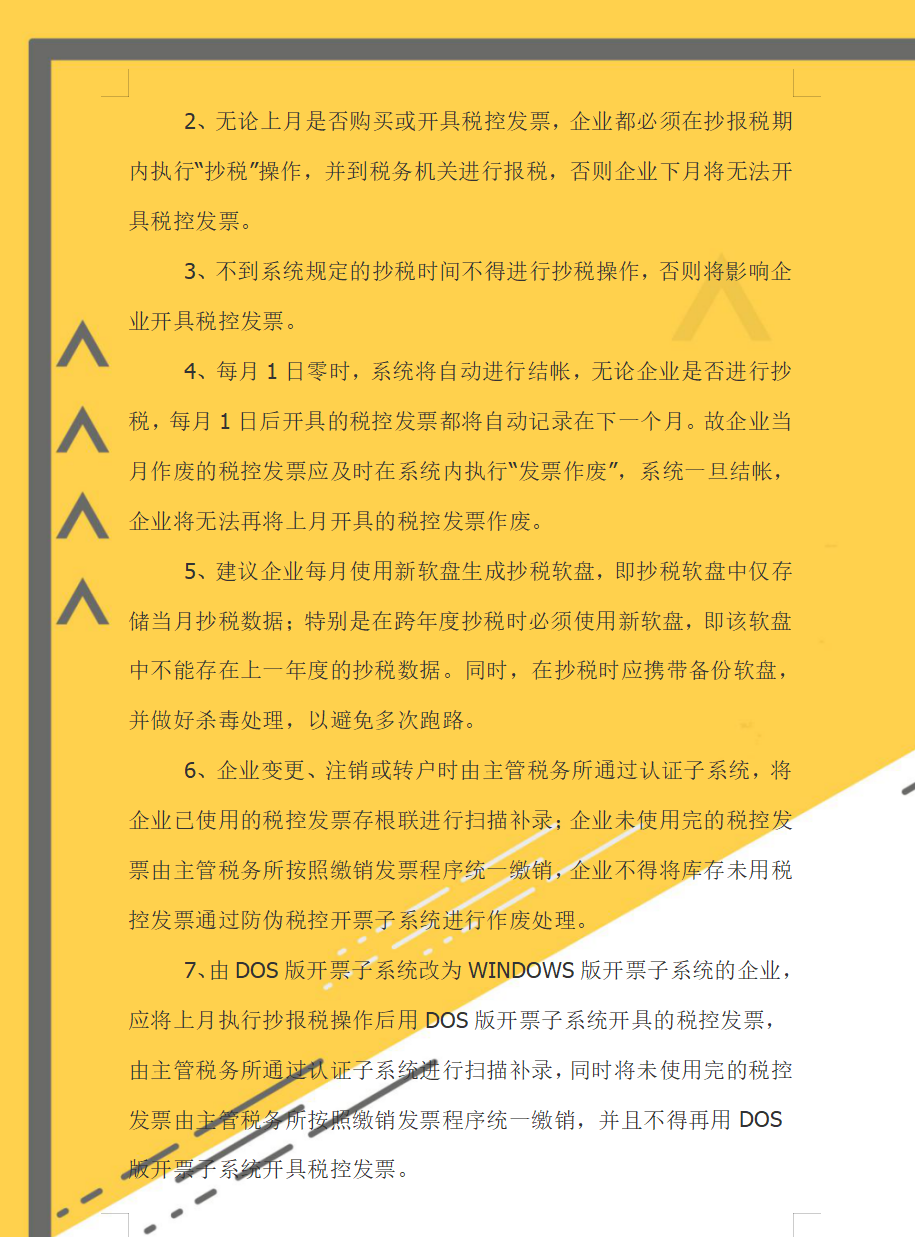 2、无论上月是否购买或开具税控发票，企业都必须在抄报税期内执行“抄税”操作，并到税务机关进行报税，否则企业下月将无法开具税控发票。

3、不到系统规定的抄税时间不得进行抄税操作，否则将影响企业开具税控发票。

4、每月1日零时，系统将自动进行结帐，无论企业是否进行抄税，每月1日后开具的税控发票都将自动记录在下一个月。故企业当月作废的税控发票应及时在系统内执行“发票作废”，系统一旦结帐，企业将无法再将上月开具的税控发票作废。

5、建议企业每月使用新软盘生成抄税软盘，即抄税软盘中仅存储当月抄税数据；特别是在跨年度抄税时必须使用新软盘，即该软盘中不能存在上一年度的抄税数据。同时，在抄税时应携带备份软盘，并做好杀毒处理，以避免多次跑路。

6、企业变更、注销或转户时由主管税务所通过认证子系统，将企业已使用的税控发票存根联进行扫描补录；企业未使用完的税控发票由主管税务所按照缴销发票程序统一缴销，企业不得将库存未用税控发票通过防伪税控开票子系统进行作废处理。

7、由DOS版开票子系统改为WINDOWS版开票子系统的企业，应将上月执行抄报税操作后用DOS版开票子系统开具的税控发票，由主管税务所通过认证子系统进行扫描补录，同时将未使用完的税控发票由主管税务所按照缴销发票程序统一缴销，并且不得再用DOS版开票子系统开具税控发票。